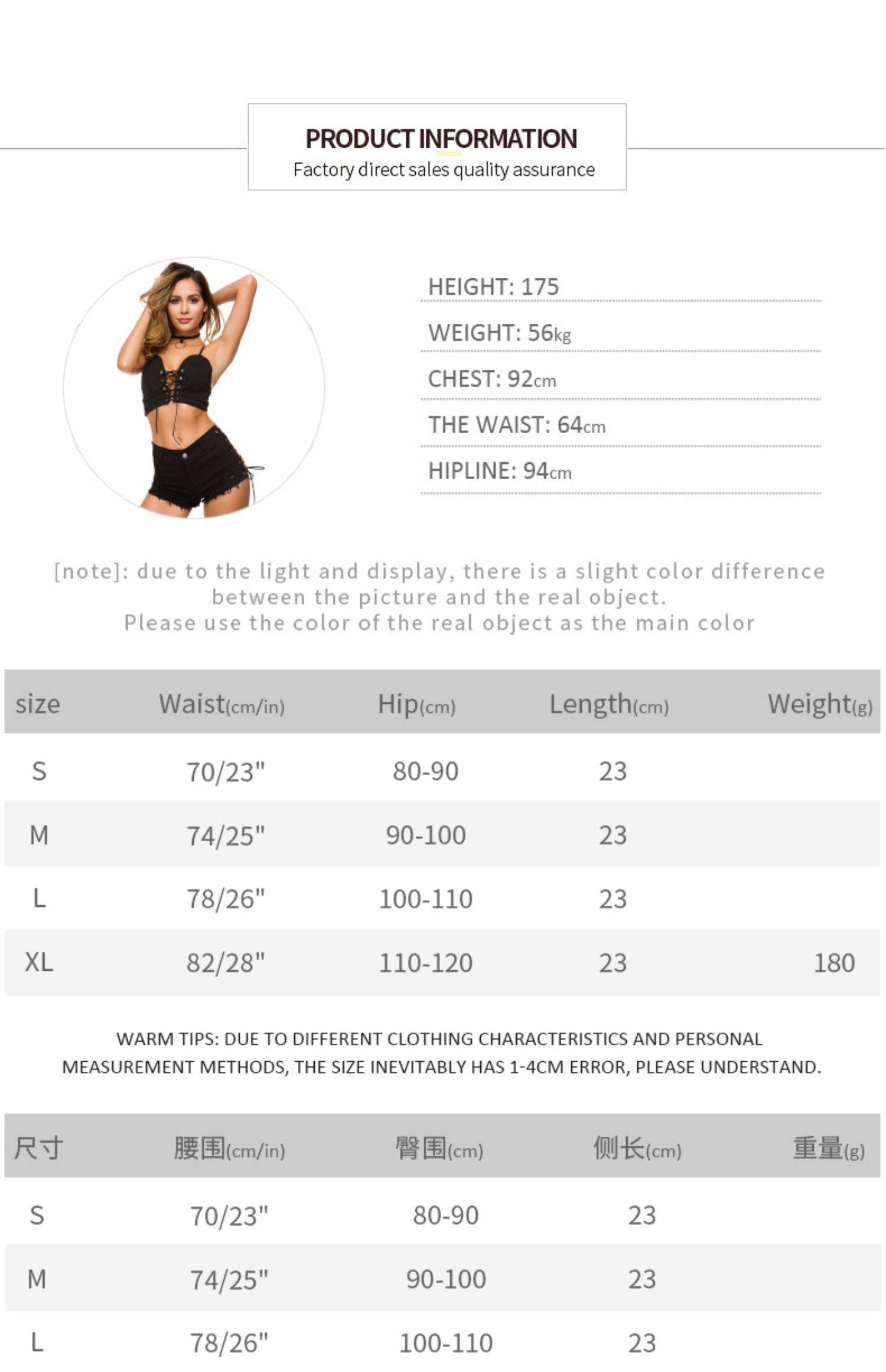 PRODUCT INFORMATION
Factory direct sales quality assurance

HEIGHT: 175
WEIGHT: 56kg
CHEST: 92cm
THE WAIST: 64cm
HIPLINE: 94cm

[note]: due to the light and display, there is a slight color difference between the picture and the real object.
Please use the color of the real object as the main color

| size | Waist(cm/in) | Hip(cm) | Length(cm) | Weight(g) |
|---|---|---|---|---|
| S | 70/23" | 80-90 | 23 | |
| M | 74/25" | 90-100 | 23 | |
| L | 78/26" | 100-110 | 23 | |
| XL | 82/28" | 110-120 | 23 | 180 |

WARM TIPS: DUE TO DIFFERENT CLOTHING CHARACTERISTICS AND PERSONAL MEASUREMENT METHODS, THE SIZE INEVITABLY HAS 1-4CM ERROR, PLEASE UNDERSTAND.

| 尺寸 | 腰围(cm/in) | 臀围(cm) | 侧长(cm) | 重量(g) |
|---|---|---|---|---|
| S | 70/23" | 80-90 | 23 | |
| M | 74/25" | 90-100 | 23 | |
| L | 78/26" | 100-110 | 23 | |